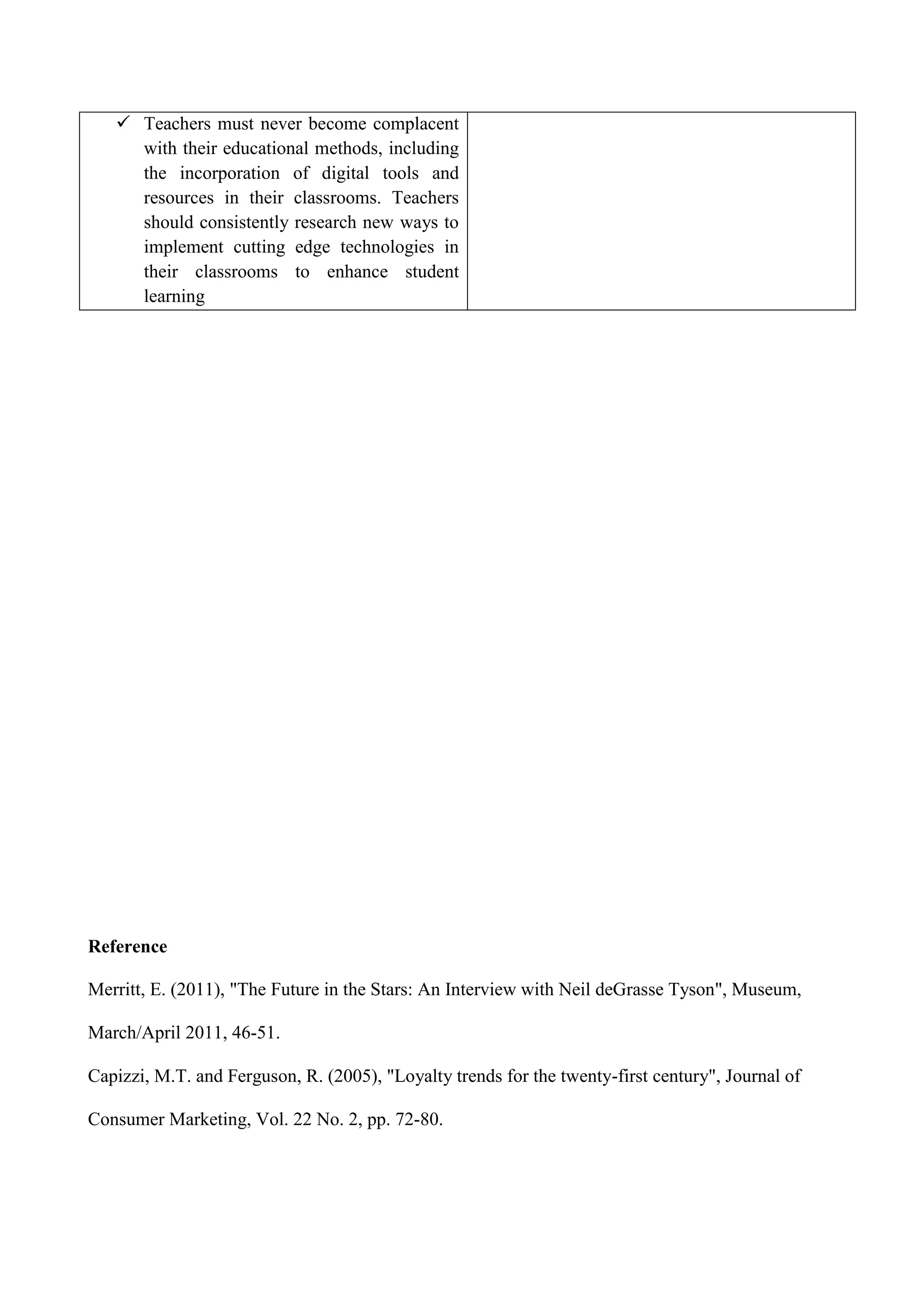 | ✓ Teachers must never become complacent with their educational methods, including the incorporation of digital tools and resources in their classrooms. Teachers should consistently research new ways to implement cutting edge technologies in their classrooms to enhance student learning | |
|---|---|

**Reference**

Merritt, E. (2011), "The Future in the Stars: An Interview with Neil deGrasse Tyson", Museum, March/April 2011, 46-51.

Capizzi, M.T. and Ferguson, R. (2005), "Loyalty trends for the twenty-first century", Journal of Consumer Marketing, Vol. 22 No. 2, pp. 72-80.